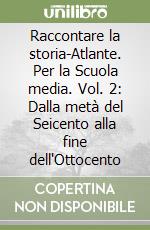 unilibro

Raccontare la storia-Atlante. Per la Scuola media. Vol. 2: Dalla metà del Seicento alla fine dell'Ottocento

COPERTINA NON DISPONIBILE